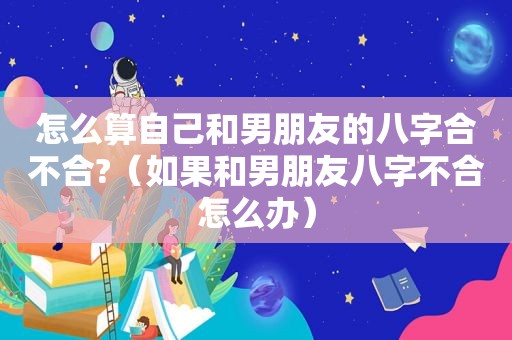 怎么算自己和男朋友的八字合不合?（如果和男朋友八字不合怎么办）